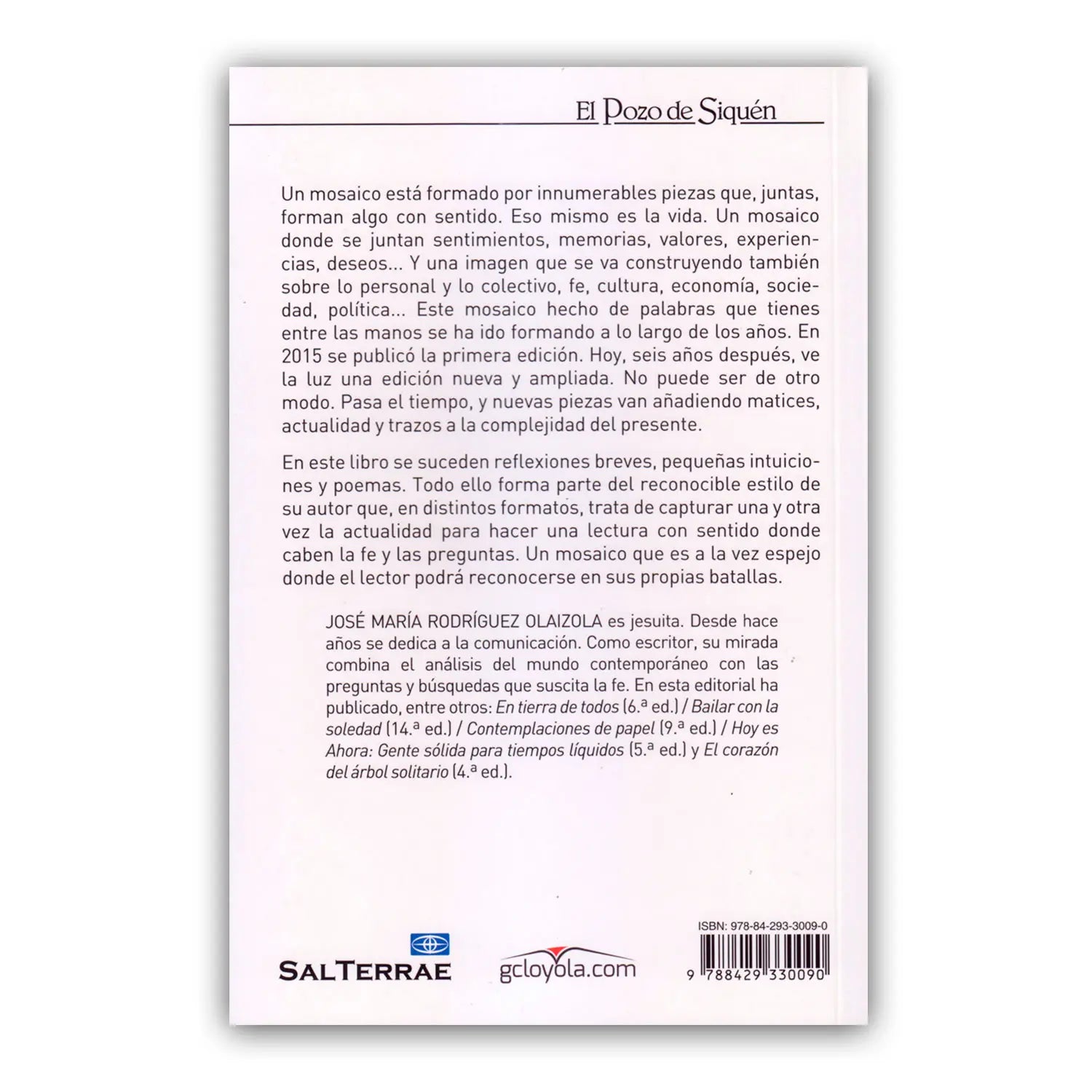 El Pozo de Siquén

Un mosaico está formado por innumerables piezas que, juntas, forman algo con sentido. Eso mismo es la vida. Un mosaico donde se juntan sentimientos, memorias, valores, experiencias, deseos... Y una imagen que se va construyendo también sobre lo personal y lo colectivo, fe, cultura, economía, sociedad, política... Este mosaico hecho de palabras que tienes entre las manos se ha ido formando a lo largo de los años. En 2015 se publicó la primera edición. Hoy, seis años después, ve la luz una edición nueva y ampliada. No puede ser de otro modo. Pasa el tiempo, y nuevas piezas van añadiendo matices, actualidad y trazos a la complejidad del presente.

En este libro se suceden reflexiones breves, pequeñas intuiciones y poemas. Todo ello forma parte del reconocible estilo de su autor que, en distintos formatos, trata de capturar una y otra vez la actualidad para hacer una lectura con sentido donde caben la fe y las preguntas. Un mosaico que es a la vez espejo donde el lector podrá reconocerse en sus propias batallas.

JOSÉ MARÍA RODRÍGUEZ OLAIZOLA es jesuita. Desde hace años se dedica a la comunicación. Como escritor, su mirada combina el análisis del mundo contemporáneo con las preguntas y búsquedas que suscita la fe. En esta editorial ha publicado, entre otros: En tierra de todos (6.ª ed.) / Bailar con la soledad (14.ª ed.) / Contemplaciones de papel (9.ª ed.) / Hoy es Ahora: Gente sólida para tiempos líquidos (5.ª ed.) y El corazón del árbol solitario (4.ª ed.).

SALTERRAE

gcloyola.com

ISBN: 978-84-293-3009-0

9 788429 330090